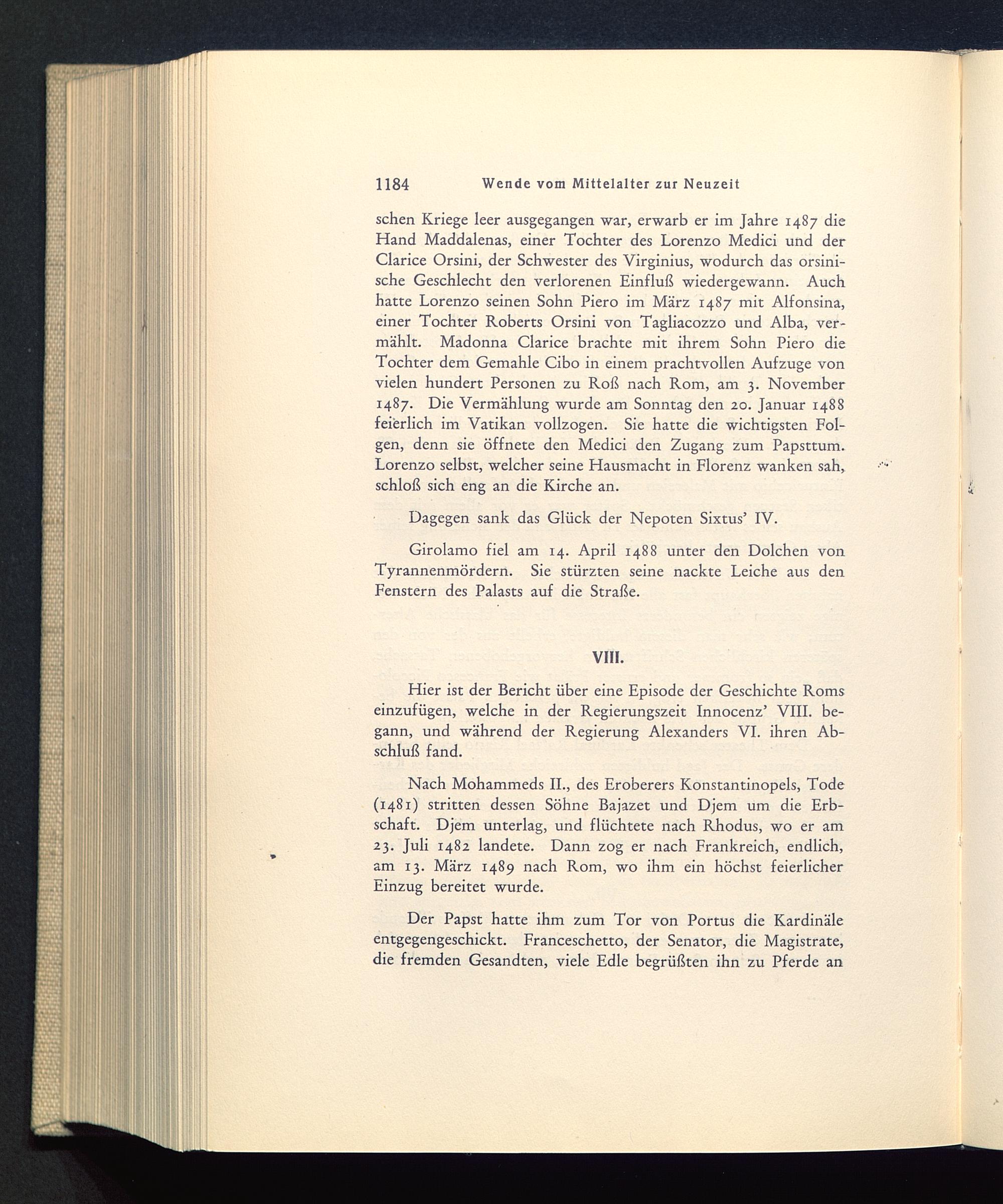 1184 Wende vom Mittelalter zur Neuzeit

schen Kriege leer ausgegangen war, erwarb er im Jahre 1487 die Hand Maddalenas, einer Tochter des Lorenzo Medici und der Clarice Orsini, der Schwester des Virginius, wodurch das orsinische Geschlecht den verlorenen Einfluß wiedergewann. Auch hatte Lorenzo seinen Sohn Piero im März 1487 mit Alfonsina, einer Tochter Roberts Orsini von Tagliacozzo und Alba, vermählt. Madonna Clarice brachte mit ihrem Sohn Piero die Tochter dem Gemahle Cibo in einem prachtvollen Aufzuge von vielen hundert Personen zu Roß nach Rom, am 3. November 1487. Die Vermählung wurde am Sonntag den 20. Januar 1488 feierlich im Vatikan vollzogen. Sie hatte die wichtigsten Folgen, denn sie öffnete den Medici den Zugang zum Papsttum. Lorenzo selbst, welcher seine Hausmacht in Florenz wanken sah, schloß sich eng an die Kirche an.

Dagegen sank das Glück der Nepoten Sixtus' IV.

Girolamo fiel am 14. April 1488 unter den Dolchen von Tyrannenmördern. Sie stürzten seine nackte Leiche aus den Fenstern des Palasts auf die Straße.

VIII.

Hier ist der Bericht über eine Episode der Geschichte Roms einzufügen, welche in der Regierungszeit Innocenz' VIII. begann, und während der Regierung Alexanders VI. ihren Abschluß fand.

Nach Mohammeds II., des Eroberers Konstantinopels, Tode (1481) stritten dessen Söhne Bajazet und Djem um die Erbschaft. Djem unterlag, und flüchtete nach Rhodus, wo er am 23. Juli 1482 landete. Dann zog er nach Frankreich, endlich, am 13. März 1489 nach Rom, wo ihm ein höchst feierlicher Einzug bereitet wurde.

Der Papst hatte ihm zum Tor von Portus die Kardinäle entgegengeschickt. Franceschetto, der Senator, die Magistrate, die fremden Gesandten, viele Edle begrüßten ihn zu Pferde an